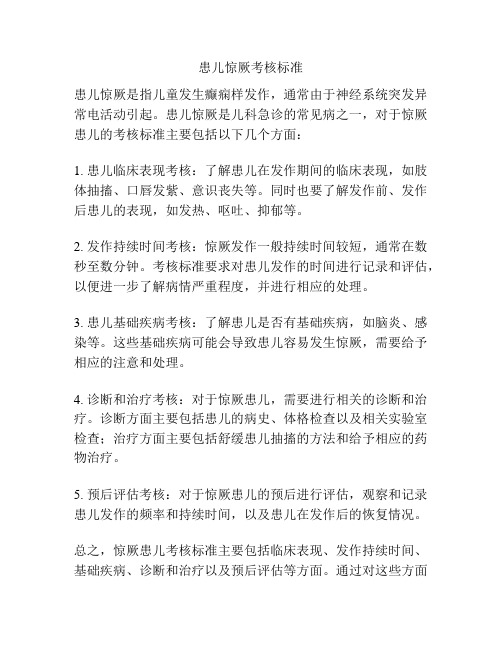 患儿惊厥考核标准

患儿惊厥是指儿童发生癫痫样发作，通常由于神经系统突发异常电活动引起。患儿惊厥是儿科急诊的常见病之一，对于惊厥患儿的考核标准主要包括以下几个方面：

1. 患儿临床表现考核：了解患儿在发作期间的临床表现，如肢体抽搐、口唇发紫、意识丧失等。同时也要了解发作前、发作后患儿的表现，如发热、呕吐、抑郁等。

2. 发作持续时间考核：惊厥发作一般持续时间较短，通常在数秒至数分钟。考核标准要求对患儿发作的时间进行记录和评估，以便进一步了解病情严重程度，并进行相应的处理。

3. 患儿基础疾病考核：了解患儿是否有基础疾病，如脑炎、感染等。这些基础疾病可能会导致患儿容易发生惊厥，需要给予相应的注意和处理。

4. 诊断和治疗考核：对于惊厥患儿，需要进行相关的诊断和治疗。诊断方面主要包括患儿的病史、体格检查以及相关实验室检查；治疗方面主要包括舒缓患儿抽搐的方法和给予相应的药物治疗。

5. 预后评估考核：对于惊厥患儿的预后进行评估，观察和记录患儿发作的频率和持续时间，以及患儿在发作后的恢复情况。

总之，惊厥患儿考核标准主要包括临床表现、发作持续时间、基础疾病、诊断和治疗以及预后评估等方面。通过对这些方面